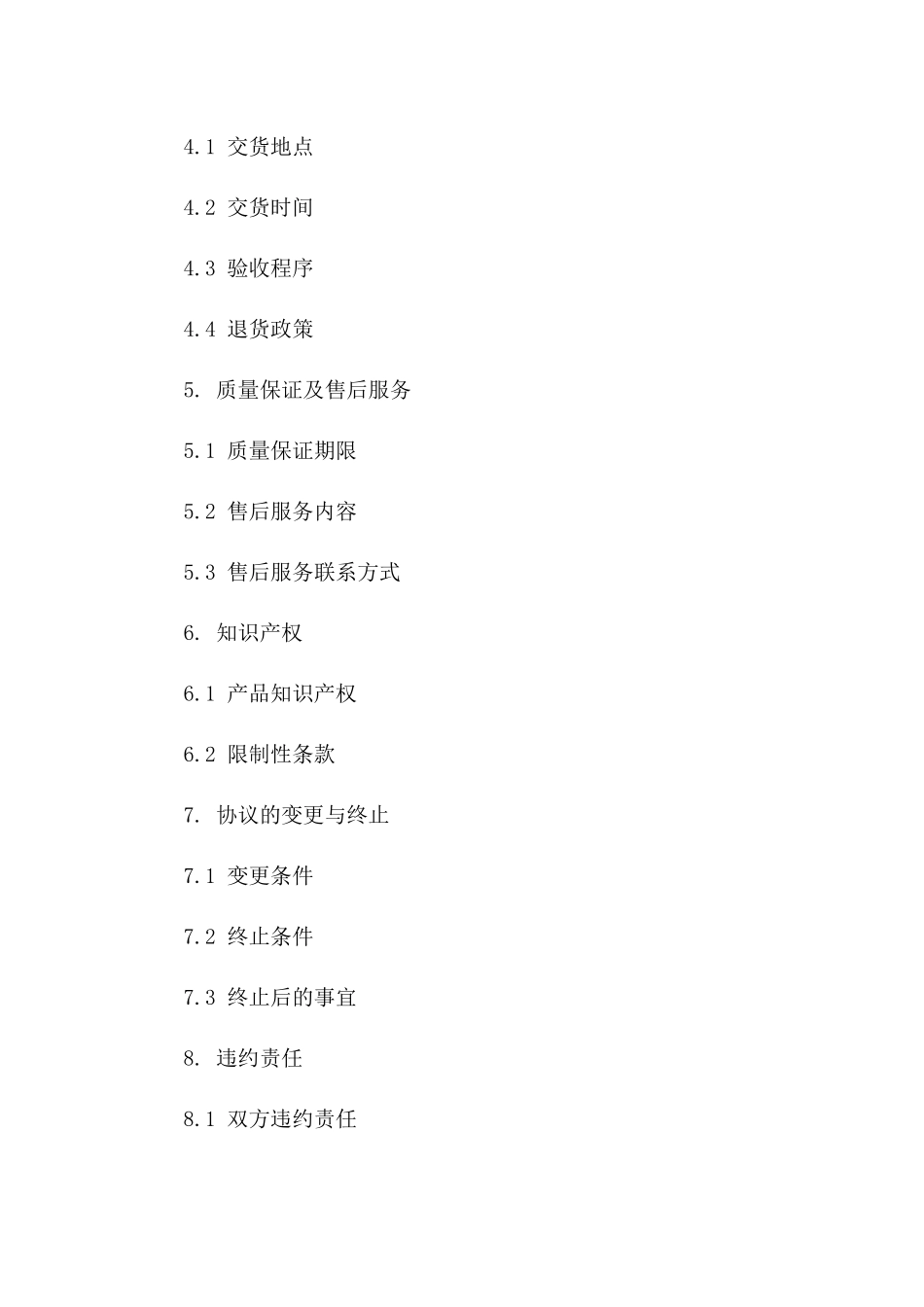 4.1 交货地点

4.2 交货时间

4.3 验收程序

4.4 退货政策

5. 质量保证及售后服务

5.1 质量保证期限

5.2 售后服务内容

5.3 售后服务联系方式

6. 知识产权

6.1 产品知识产权

6.2 限制性条款

7. 协议的变更与终止

7.1 变更条件

7.2 终止条件

7.3 终止后的事宜

8. 违约责任

8.1 双方违约责任